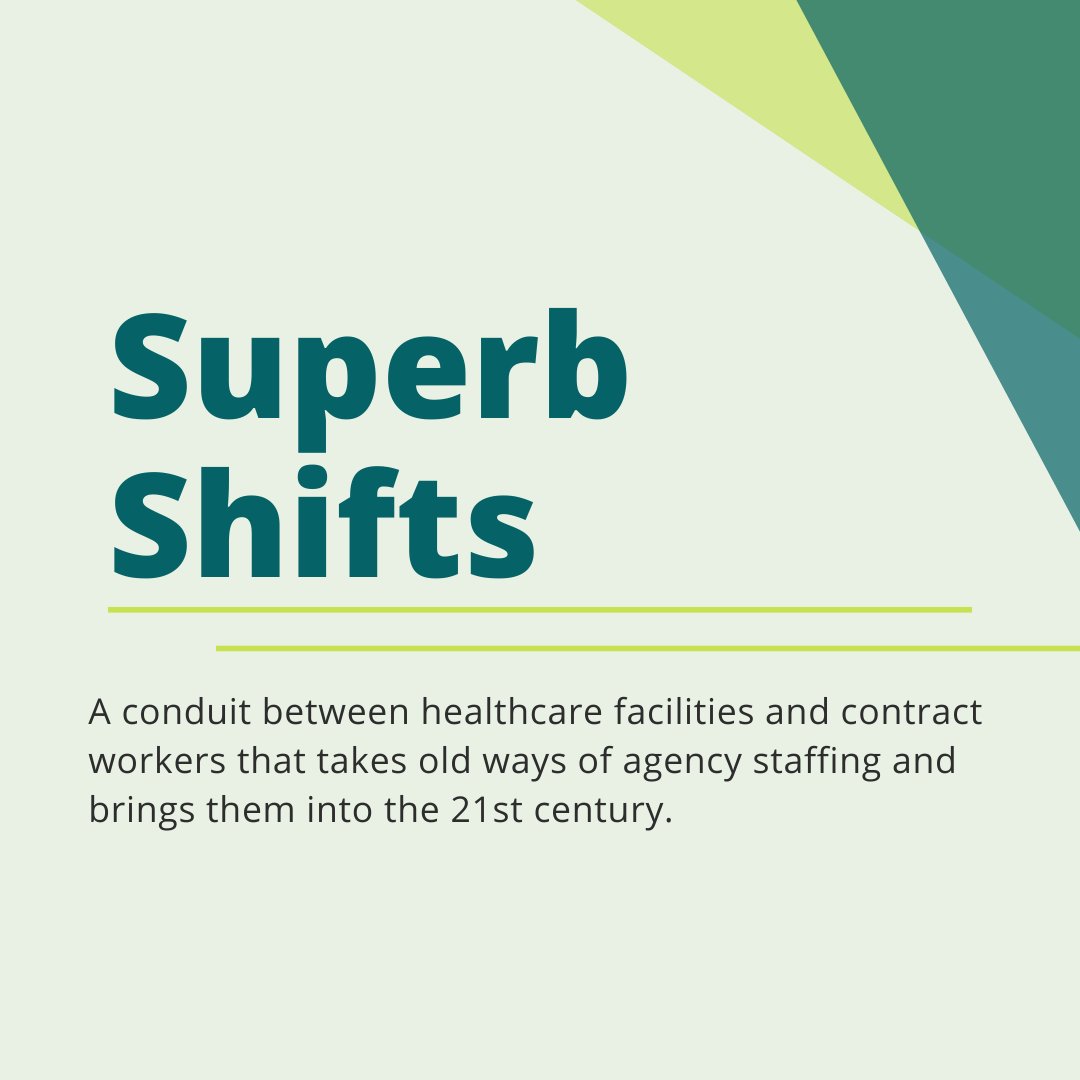 Superb Shifts

A conduit between healthcare facilities and contract workers that takes old ways of agency staffing and brings them into the 21st century.